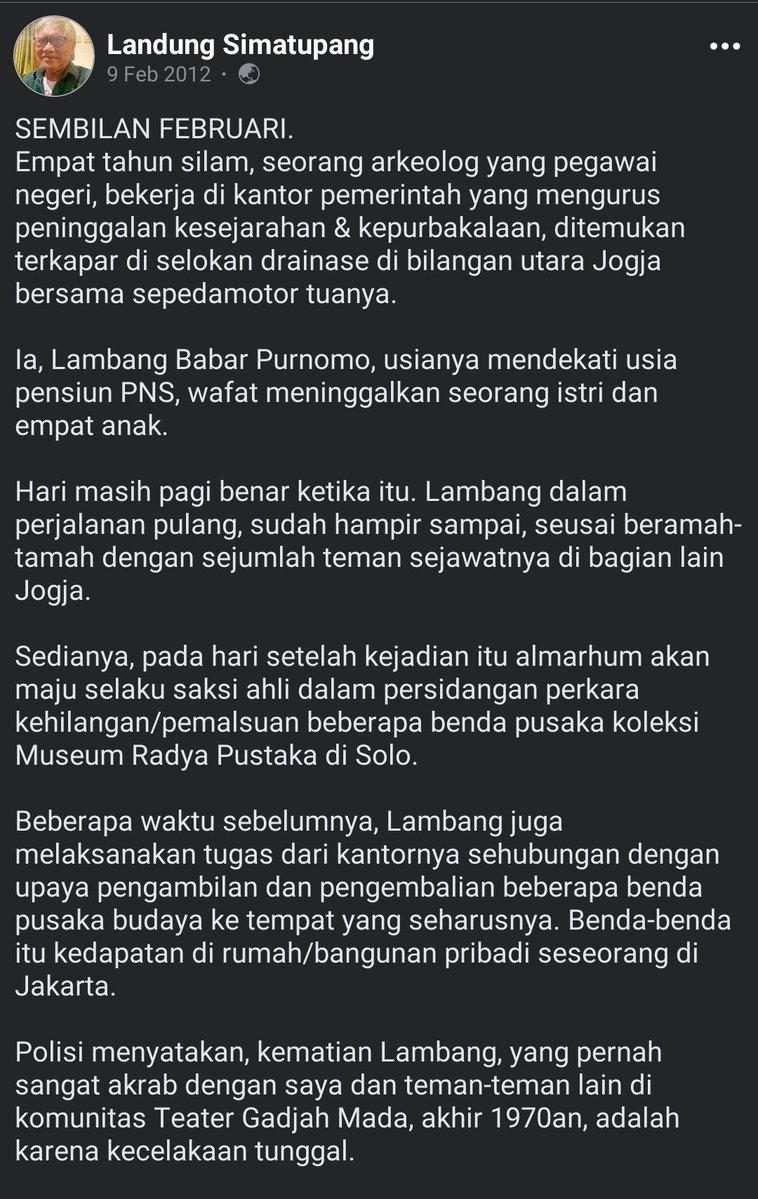 Landung Simatupang
9 Feb 2012 ·

SEMBILAN FEBRUARI.
Empat tahun silam, seorang arkeolog yang pegawai negeri, bekerja di kantor pemerintah yang mengurus peninggalan kesejarahan & kepurbakalaan, ditemukan terkapar di selokan drainase di bilangan utara Jogja bersama sepedamotor tuanya.

Ia, Lambang Babar Purnomo, usianya mendekati usia pensiun PNS, wafat meninggalkan seorang istri dan empat anak.

Hari masih pagi benar ketika itu. Lambang dalam perjalanan pulang, sudah hampir sampai, seusai beramah-tamah dengan sejumlah teman sejawatnya di bagian lain Jogja.

Sedianya, pada hari setelah kejadian itu almarhum akan maju selaku saksi ahli dalam persidangan perkara kehilangan/pemalsuan beberapa benda pusaka koleksi Museum Radya Pustaka di Solo.

Beberapa waktu sebelumnya, Lambang juga melaksanakan tugas dari kantornya sehubungan dengan upaya pengambilan dan pengembalian beberapa benda pusaka budaya ke tempat yang seharusnya. Benda-benda itu kedapatan di rumah/bangunan pribadi seseorang di Jakarta.

Polisi menyatakan, kematian Lambang, yang pernah sangat akrab dengan saya dan teman-teman lain di komunitas Teater Gadjah Mada, akhir 1970an, adalah karena kecelakaan tunggal.